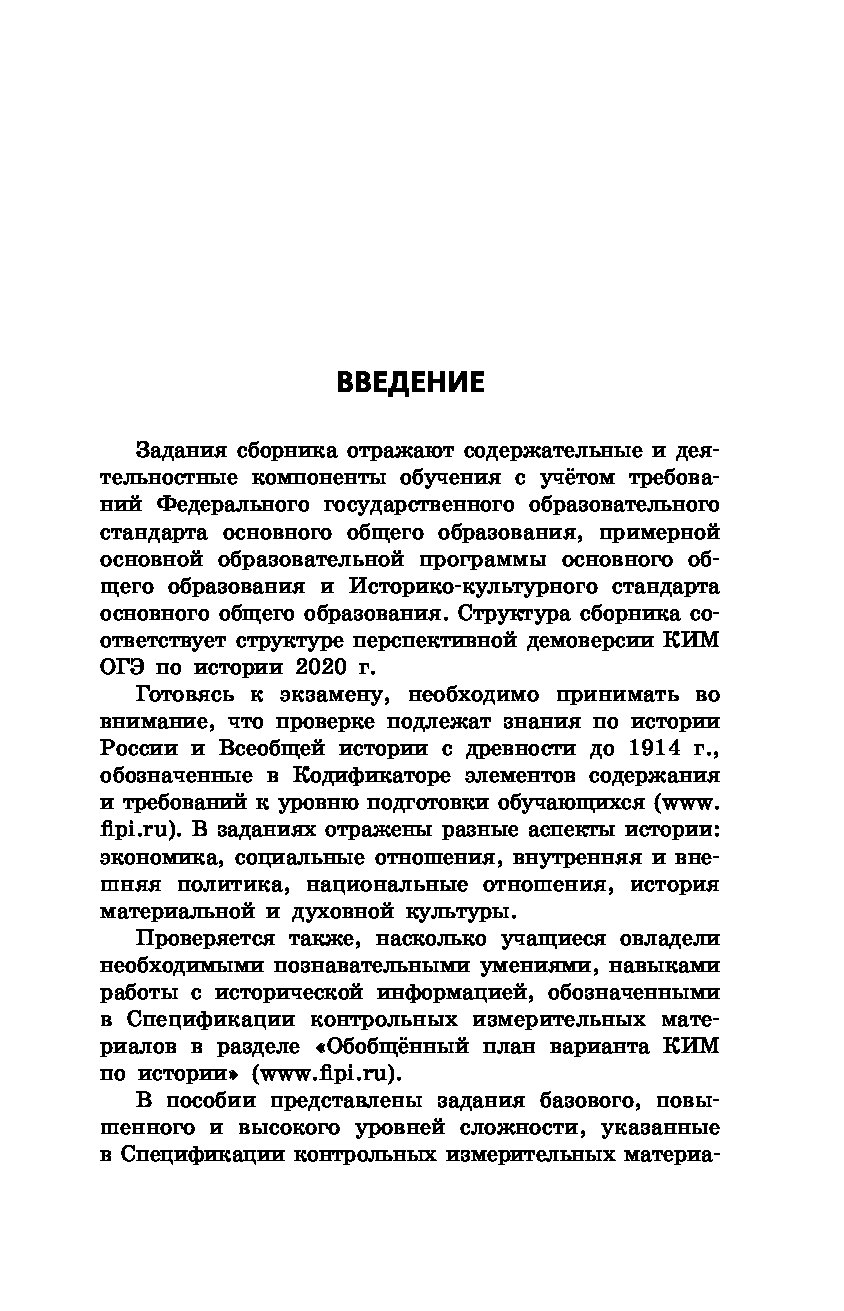 ВВЕДЕНИЕ

Задания сборника отражают содержательные и деятельностные компоненты обучения с учётом требований Федерального государственного образовательного стандарта основного общего образования, примерной основной образовательной программы основного общего образования и Историко-культурного стандарта основного общего образования. Структура сборника соответствует структуре перспективной демоверсии КИМ ОГЭ по истории 2020 г.

Готовясь к экзамену, необходимо принимать во внимание, что проверке подлежат знания по истории России и Всеобщей истории с древности до 1914 г., обозначенные в Кодификаторе элементов содержания и требований к уровню подготовки обучающихся (www.fipi.ru). В заданиях отражены разные аспекты истории: экономика, социальные отношения, внутренняя и внешняя политика, национальные отношения, история материальной и духовной культуры.

Проверяется также, насколько учащиеся овладели необходимыми познавательными умениями, навыками работы с исторической информацией, обозначенными в Спецификации контрольных измерительных материалов в разделе «Обобщённый план варианта КИМ по истории» (www.fipi.ru).

В пособии представлены задания базового, повышенного и высокого уровней сложности, указанные в Спецификации контрольных измерительных материа-